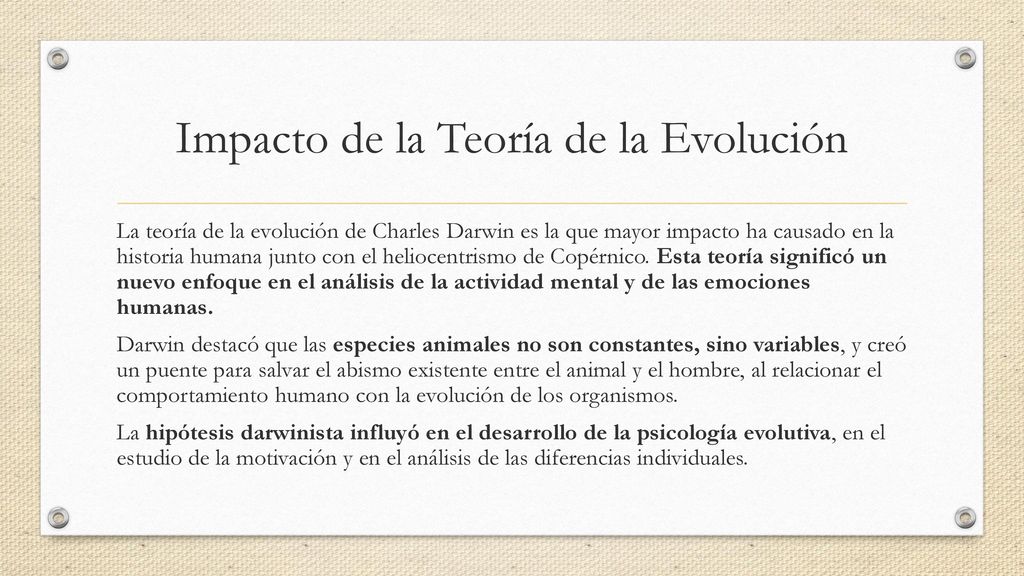 Impacto de la Teoría de la Evolución

La teoría de la evolución de Charles Darwin es la que mayor impacto ha causado en la historia humana junto con el heliocentrismo de Copérnico. Esta teoría significó un nuevo enfoque en el análisis de la actividad mental y de las emociones humanas.

Darwin destacó que las especies animales no son constantes, sino variables, y creó un puente para salvar el abismo existente entre el animal y el hombre, al relacionar el comportamiento humano con la evolución de los organismos.

La hipótesis darwinista influyó en el desarrollo de la psicología evolutiva, en el estudio de la motivación y en el análisis de las diferencias individuales.